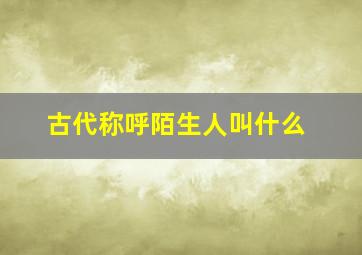 古代称呼陌生人叫什么